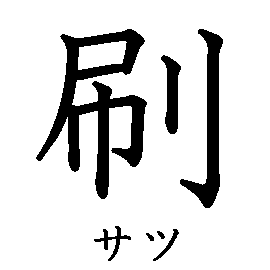 刷

サツ